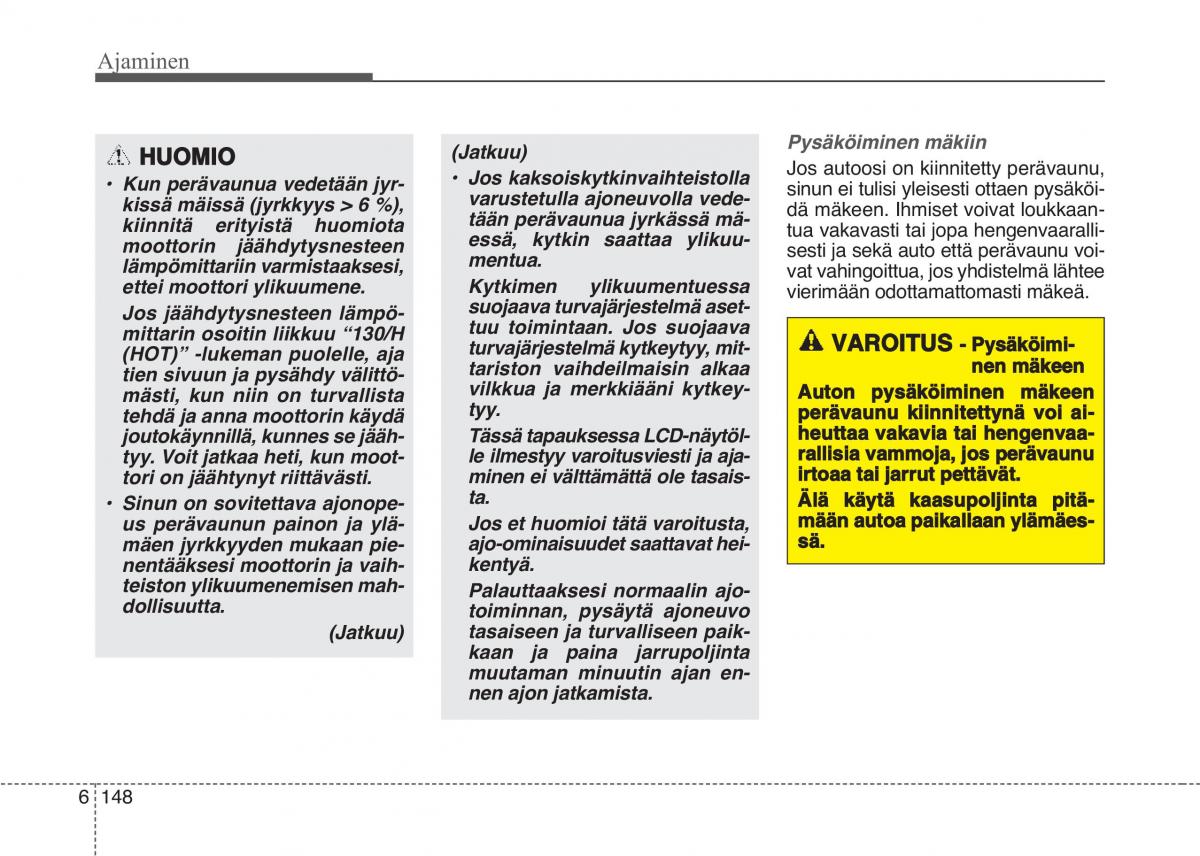 Ajaminen

HUOMIO

• Kun perävaunua vedetään jyrkissä mäissä (jyrkkyys > 6 %), kiinnitä erityistä huomiota moottorin jäähdytysnesteen lämpömittariin varmistaaksesi, ettei moottori ylikuumene.

Jos jäähdytysnesteen lämpömittarin osoitin liikkuu “130/H (HOT)” -lukeman puolelle, aja tien sivuun ja pysähdy välittömästi, kun niin on turvallista tehdä ja anna moottorin käydä joutokäynnillä, kunnes se jäähtyy. Voit jatkaa heti, kun moottori on jäähtynyt riittävästi.

• Sinun on sovitettava ajonopeus perävaunun painon ja ylämäen jyrkkyyden mukaan pienentääksesi moottorin ja vaihteiston ylikuumenemisen mahdollisuutta.

(Jatkuu)

(Jatkuu)

• Jos kaksoiskytkinvaihteistolla varustetulla ajoneuvolla vedetään perävaunua jyrkässä mäessä, kytkin saattaa ylikuumentua.

Kytkimen ylikuumentuessa suojaava turvajärjestelmä asettuu toimintaan. Jos suojaava turvajärjestelmä kytkeytyy, mittariston vaihdeilmaisin alkaa vilkkua ja merkkiääni kytkeytyy.

Tässä tapauksessa LCD-näytölle ilmestyy varoitusviesti ja ajaminen ei välttämättä ole tasaista.

Jos et huomioi tätä varoitusta, ajo-ominaisuudet saattavat heikentyä.

Palauttaaksesi normaalin ajotoiminnan, pysäytä ajoneuvo tasaiseen ja turvalliseen paikkaan ja paina jarrupoljinta muutaman minuutin ajan ennen ajon jatkamista.

Pysäköiminen mäkiin

Jos autoosi on kiinnitetty perävaunu, sinun ei tulisi yleisesti ottaen pysäköidä mäkeen. Ihmiset voivat loukkaantua vakavasti tai jopa hengenvaarallisesti ja sekä auto että perävaunu voivat vahingoittua, jos yhdistelmä lähtee vierimään odottamattomasti mäkeä.

VAROITUS - Pysäköiminen mäkeen

Auton pysäköiminen mäkeen perävaunu kiinnitettynä voi aiheuttaa vakavia tai hengenvaarallisia vammoja, jos perävaunu irtoaa tai jarrut pettävät.

Älä käytä kaasupoljinta pitämään autoa paikallaan ylämäessä.

6 148